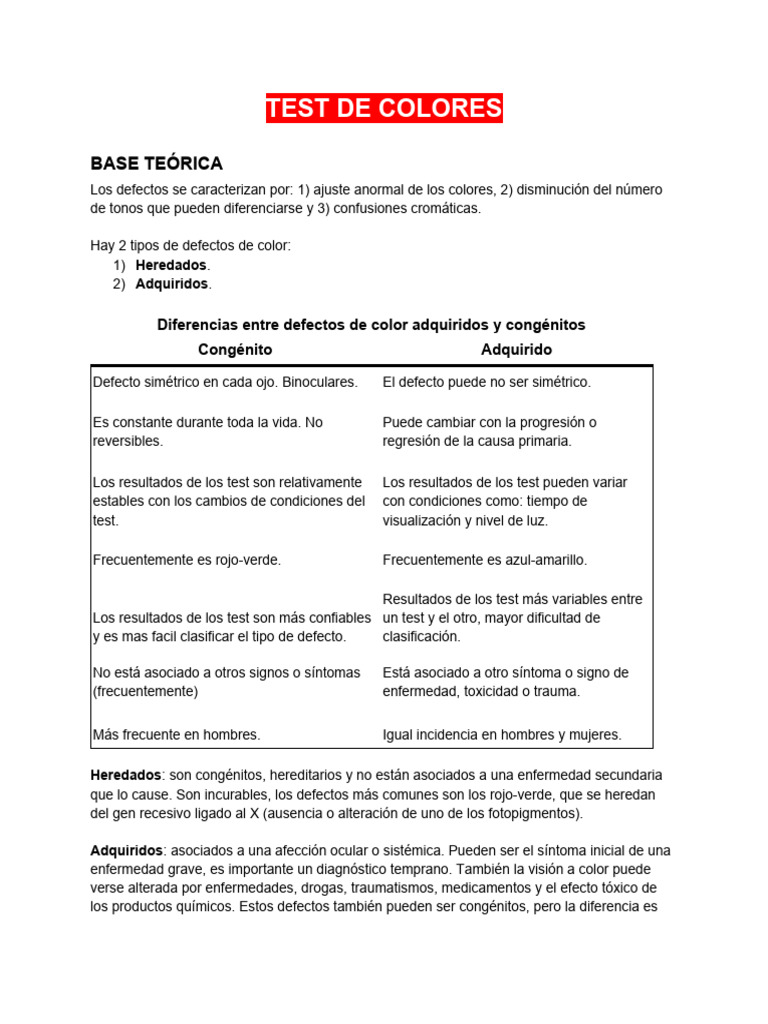 TEST DE COLORES

BASE TEÓRICA

Los defectos se caracterizan por: 1) ajuste anormal de los colores, 2) disminución del número de tonos que pueden diferenciarse y 3) confusiones cromáticas.

Hay 2 tipos de defectos de color:
1) Heredados.
2) Adquiridos.

Diferencias entre defectos de color adquiridos y congénitos

| Congénito | Adquirido |
|---|---|
| Defecto simétrico en cada ojo. Binoculares. | El defecto puede no ser simétrico. |
| Es constante durante toda la vida. No reversibles. | Puede cambiar con la progresión o regresión de la causa primaria. |
| Los resultados de los test son relativamente estables con los cambios de condiciones del test. | Los resultados de los test pueden variar con condiciones como: tiempo de visualización y nivel de luz. |
| Frecuentemente es rojo-verde. | Frecuentemente es azul-amarillo. |
| Los resultados de los test son más confiables y es mas facil clasificar el tipo de defecto. | Resultados de los test más variables entre un test y el otro, mayor dificultad de clasificación. |
| No está asociado a otros signos o síntomas (frecuentemente) | Está asociado a otro síntoma o signo de enfermedad, toxicidad o trauma. |
| Más frecuente en hombres. | Igual incidencia en hombres y mujeres. |

Heredados: son congénitos, hereditarios y no están asociados a una enfermedad secundaria que lo cause. Son incurables, los defectos más comunes son los rojo-verde, que se heredan del gen recesivo ligado al X (ausencia o alteración de uno de los fotopigmentos).

Adquiridos: asociados a una afección ocular o sistémica. Pueden ser el síntoma inicial de una enfermedad grave, es importante un diagnóstico temprano. También la visión a color puede verse alterada por enfermedades, drogas, traumatismos, medicamentos y el efecto tóxico de los productos químicos. Estos defectos también pueden ser congénitos, pero la diferencia es